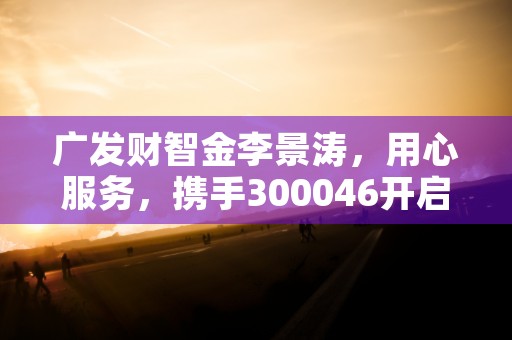 广发财智金李景涛，用心服务，携手300046开启